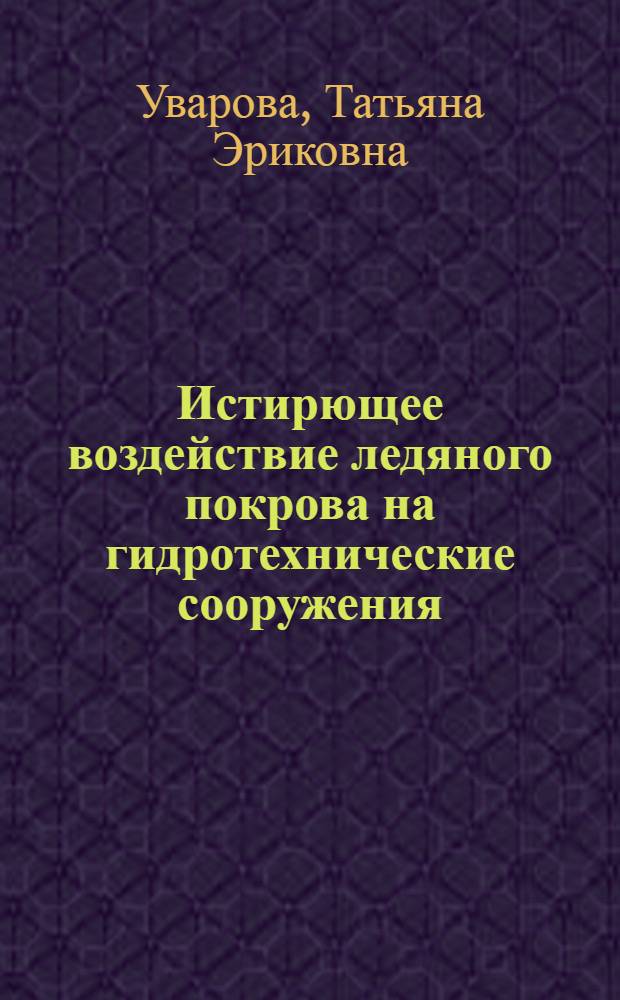 Уварова, Татьяна Эриковна

Истирющее воздействие ледяного покрова на гидротехнические сооружения